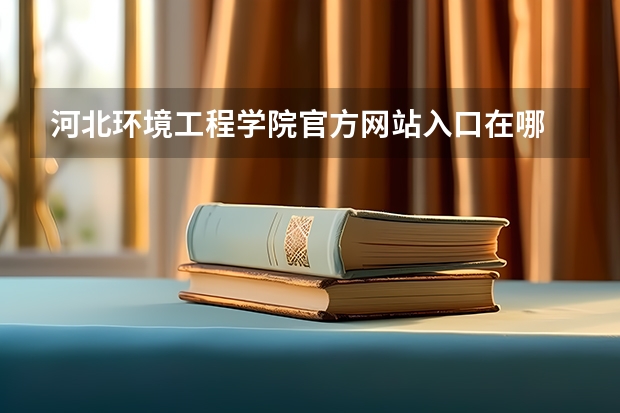 河北环境工程学院官方网站入口在哪